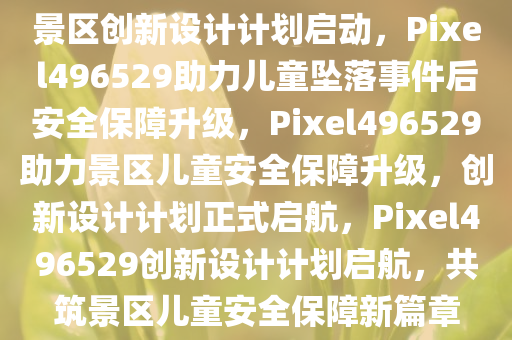 景区创新设计计划启动，Pixel496529助力儿童坠落事件后安全保障升级，Pixel496529助力景区儿童安全保障升级，创新设计计划正式启航，Pixel496529创新设计计划启航，共筑景区儿童安全保障新篇章